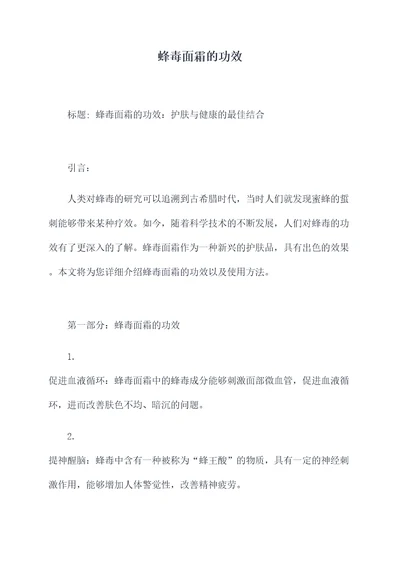 蜂毒面霜的功效

标题：蜂毒面霜的功效：护肤与健康的最佳结合

引言：

人类对蜂毒的研究可以追溯到古希腊时代，当时人们就发现蜜蜂的蜇刺能够带来某种疗效。如今，随着科学技术的不断发展，人们对蜂毒的功效有了更深入的了解。蜂毒面霜作为一种新兴的护肤品，具有出色的效果。本文将为您详细介绍蜂毒面霜的功效以及使用方法。

第一部分：蜂毒面霜的功效

1.

促进血液循环：蜂毒面霜中的蜂毒成分能够刺激面部微血管，促进血液循环，进而改善肤色不均、暗沉的问题。

2.

提神醒脑：蜂毒中含有一种被称为“蜂王酸”的物质，具有一定的神经刺激作用，能够增加人体警觉性，改善精神疲劳。